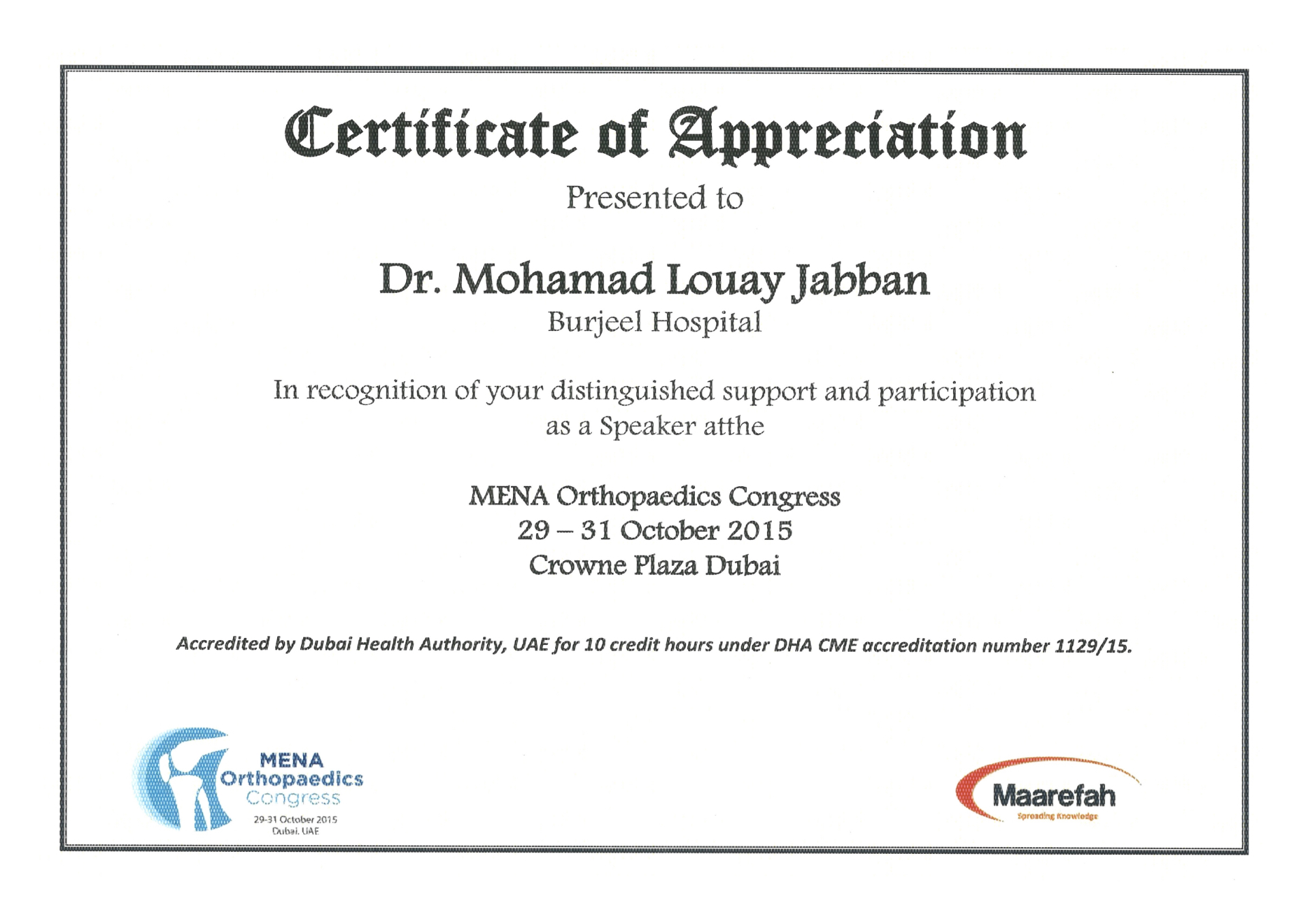 Certificate of Appreciation

Presented to

Dr. Mohamad Louay Jabban
Burjeel Hospital

In recognition of your distinguished support and participation as a Speaker atthe

MENA Orthopaedics Congress
29 – 31 October 2015
Crowne Plaza Dubai

Accredited by Dubai Health Authority, UAE for 10 credit hours under DHA CME accreditation number 1129/15.

MENA Orthopaedics Congress
29-31 October 2015
Dubai, UAE

Maarefah
Spreading Knowledge